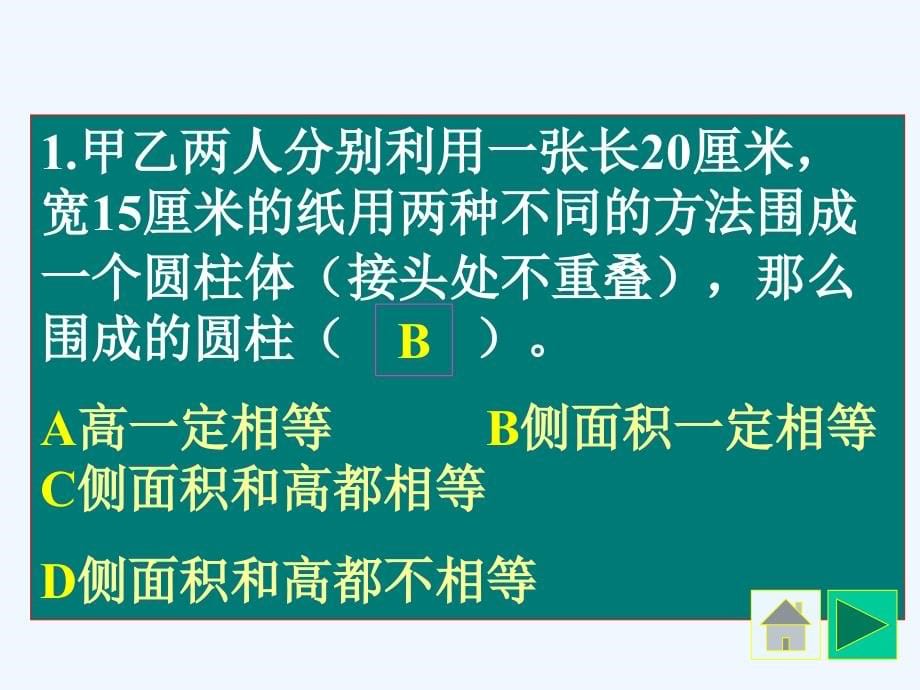 1.甲乙两人分别利用一张长20厘米，宽15厘米的纸用两种不同的方法围成一个圆柱体（接头处不重叠），那么围成的圆柱（ B ）。

A高一定相等　　B侧面积一定相等
C侧面积和高都相等

D侧面积和高都不相等